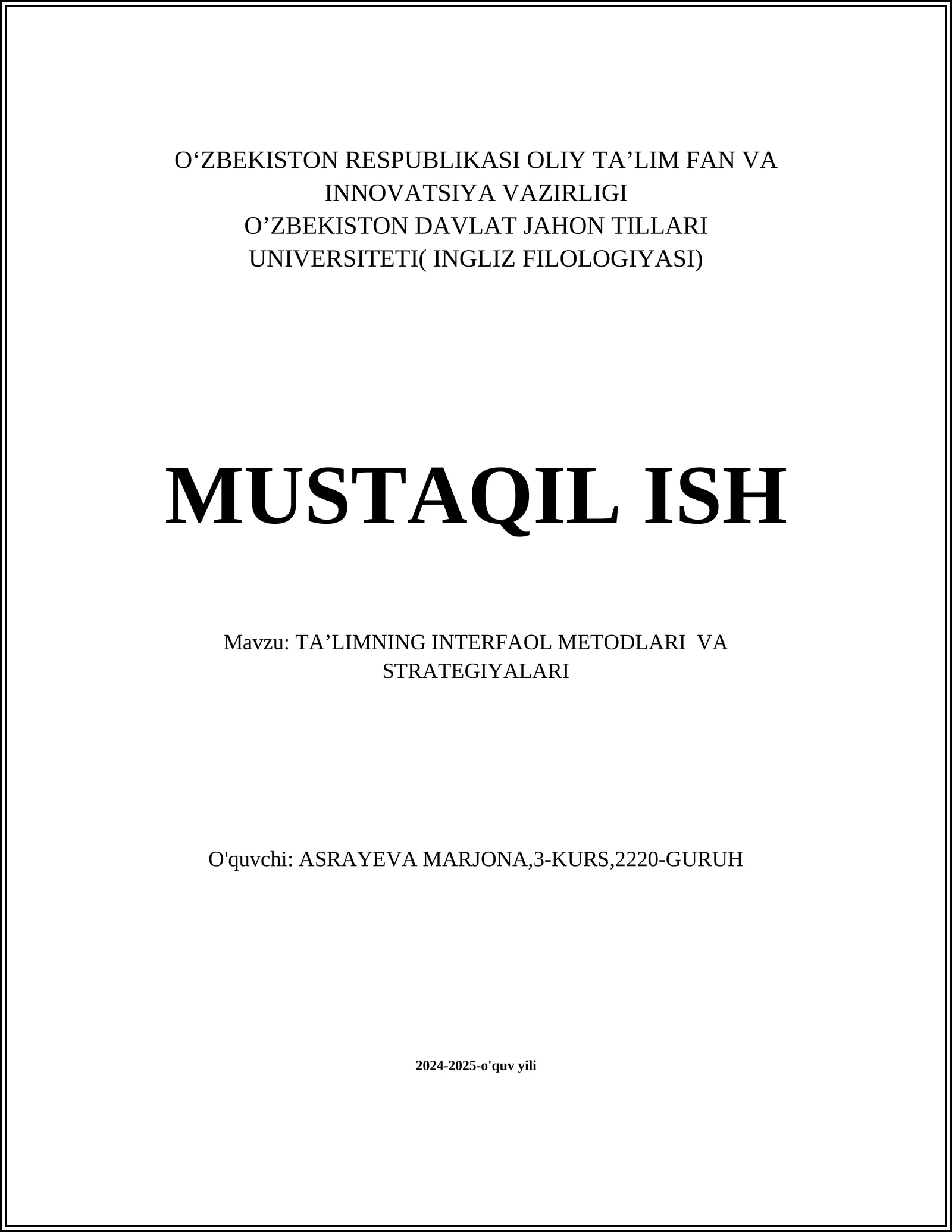 O‘ZBEKISTON RESPUBLIKASI OLIY TA’LIM FAN VA INNOVATSIYA VAZIRLIGI
O’ZBEKISTON DAVLAT JAHON TILLARI UNIVERSITETI( INGLIZ FILOLOGIYASI)

MUSTAQIL ISH

Mavzu: TA’LIMNING INTERFAOL METODLARI VA STRATEGIYALARI

O'quvchi: ASRAYEVA MARJONA,3-KURS,2220-GURUH

2024-2025-o'quv yili